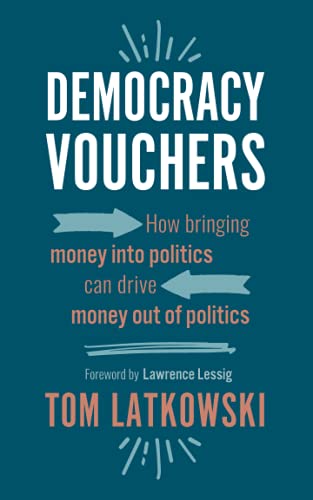 DEMOCRACY VOUCHERS

How bringing money into politics can drive money out of politics

Foreword by Lawrence Lessig

TOM LATKOWSKI